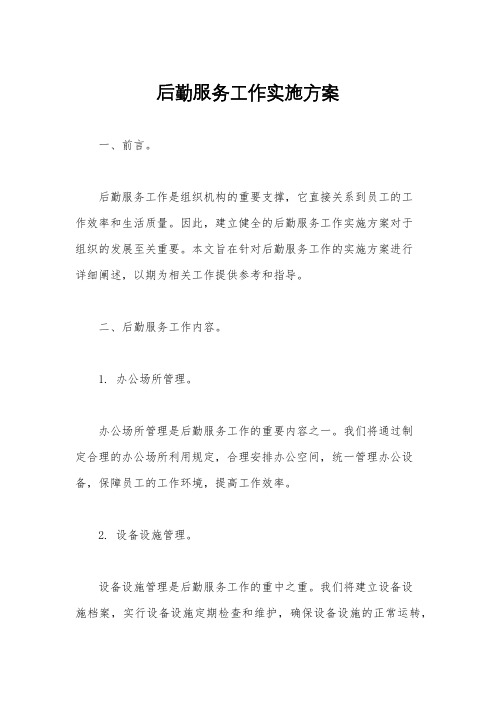 后勤服务工作实施方案

一、前言。

后勤服务工作是组织机构的重要支撑，它直接关系到员工的工作效率和生活质量。因此，建立健全的后勤服务工作实施方案对于组织的发展至关重要。本文旨在针对后勤服务工作的实施方案进行详细阐述，以期为相关工作提供参考和指导。

二、后勤服务工作内容。

1. 办公场所管理。

办公场所管理是后勤服务工作的重要内容之一。我们将通过制定合理的办公场所利用规定，合理安排办公空间，统一管理办公设备，保障员工的工作环境，提高工作效率。

2. 设备设施管理。

设备设施管理是后勤服务工作的重中之重。我们将建立设备设施档案，实行设备设施定期检查和维护，确保设备设施的正常运转，